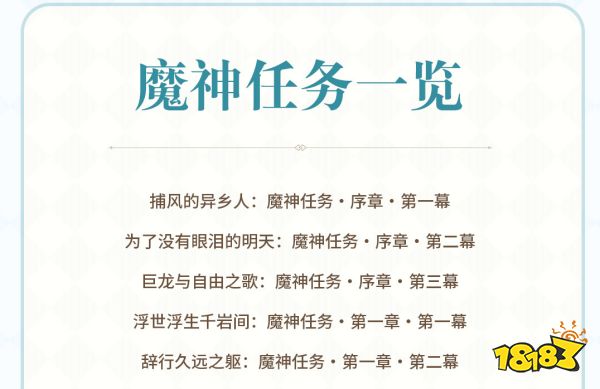 魔神任务一览

捕风的异乡人：魔神任务・序章・第一幕

为了没有眼泪的明天：魔神任务・序章・第二幕

巨龙与自由之歌：魔神任务・序章・第三幕

浮世浮生千岩间：魔神任务・第一章・第一幕

辞行久远之躯：魔神任务・第一章・第二幕

18183